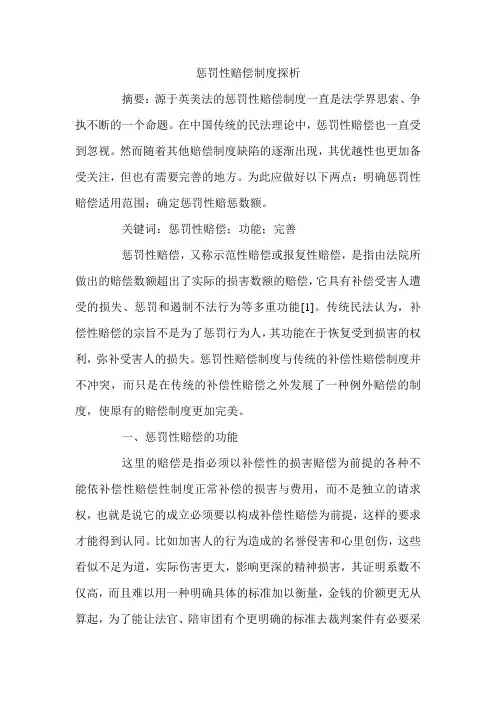 惩罚性赔偿制度探析

摘要：源于英美法的惩罚性赔偿制度一直是法学界思索、争执不断的一个命题。在中国传统的民法理论中，惩罚性赔偿也一直受到忽视。然而随着其他赔偿制度缺陷的逐渐出现，其优越性也更加备受关注，但也有需要完善的地方。为此应做好以下两点：明确惩罚性赔偿适用范围；确定惩罚性赔惩数额。

关键词：惩罚性赔偿；功能；完善

惩罚性赔偿，又称示范性赔偿或报复性赔偿，是指由法院所做出的赔偿数额超出了实际的损害数额的赔偿，它具有补偿受害人遭受的损失、惩罚和遏制不法行为等多重功能[1]。传统民法认为，补偿性赔偿的宗旨不是为了惩罚行为人，其功能在于恢复受到损害的权利，弥补受害人的损失。惩罚性赔偿制度与传统的补偿性赔偿制度并不冲突，而只是在传统的补偿性赔偿之外发展了一种例外赔偿的制度，使原有的赔偿制度更加完美。

一、惩罚性赔偿的功能

这里的赔偿是指必须以补偿性的损害赔偿为前提的各种不能依补偿性赔偿性制度正常补偿的损害与费用，而不是独立的请求权，也就是说它的成立必须要以构成补偿性赔偿为前提，这样的要求才能得到认同。比如加害人的行为造成的名誉侵害和心里创伤，这些看似不足为道，实际伤害更大，影响更深的精神损害，其证明系数不仅高，而且难以用一种明确具体的标准加以衡量，金钱的价额更无从算起，为了能让法官、陪审团有个更明确的标准去裁判案件有必要采